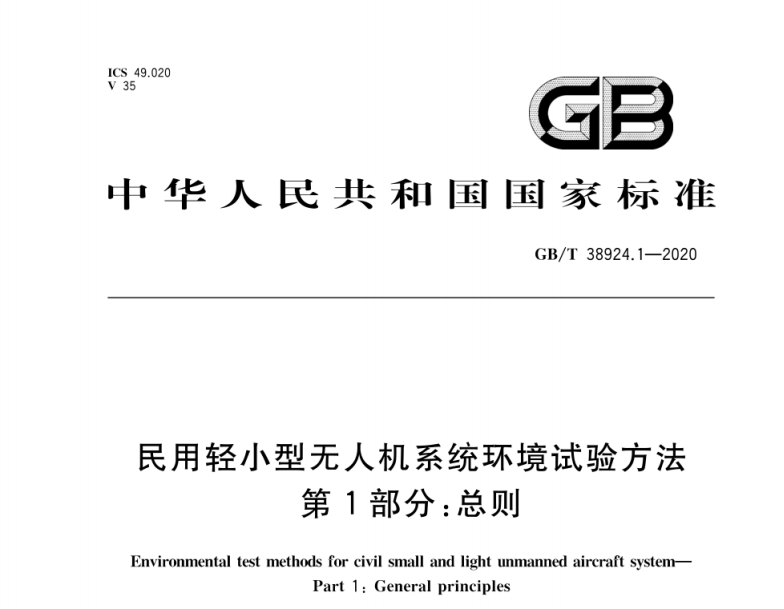 ICS 49.020
V 35

GB

中华人民共和国国家标准

GB/T 38924.1—2020

民用轻小型无人机系统环境试验方法
第1部分：总则

Environmental test methods for civil small and light unmanned aircraft system—
Part 1: General principles